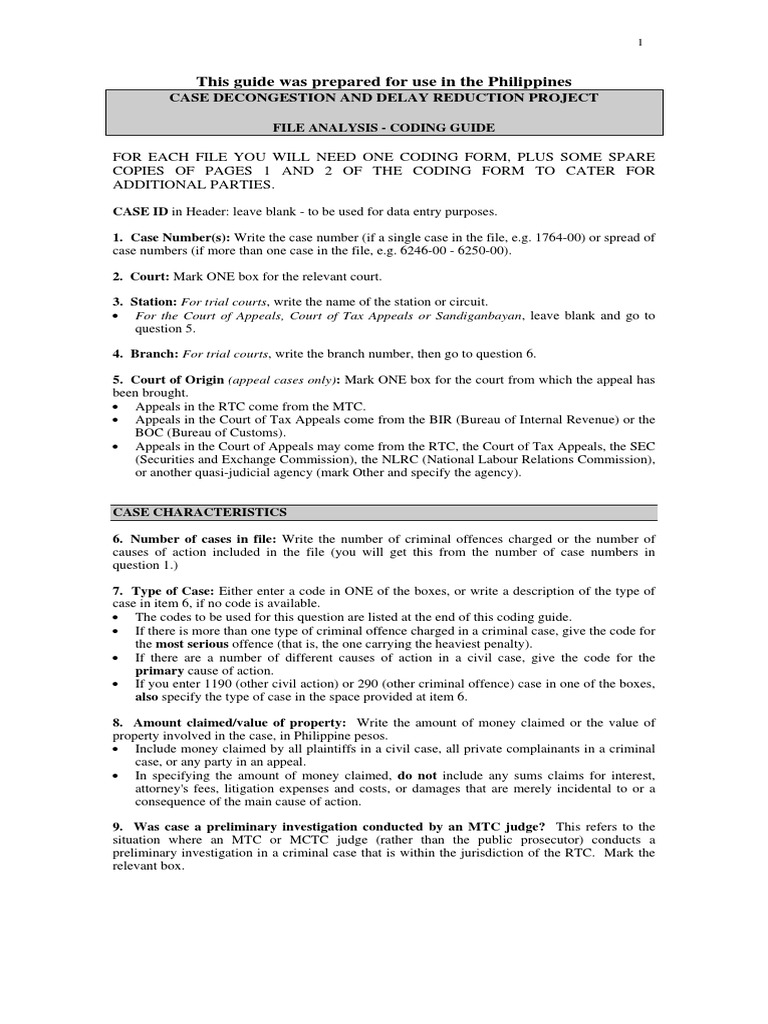 1

This guide was prepared for use in the Philippines

CASE DECONGESTION AND DELAY REDUCTION PROJECT

FILE ANALYSIS - CODING GUIDE

FOR EACH FILE YOU WILL NEED ONE CODING FORM, PLUS SOME SPARE COPIES OF PAGES 1 AND 2 OF THE CODING FORM TO CATER FOR ADDITIONAL PARTIES.

CASE ID in Header: leave blank - to be used for data entry purposes.

1. Case Number(s): Write the case number (if a single case in the file, e.g. 1764-00) or spread of case numbers (if more than one case in the file, e.g. 6246-00 - 6250-00).

2. Court: Mark ONE box for the relevant court.

3. Station: For trial courts, write the name of the station or circuit.
• For the Court of Appeals, Court of Tax Appeals or Sandiganbayan, leave blank and go to question 5.

4. Branch: For trial courts, write the branch number, then go to question 6.

5. Court of Origin (appeal cases only): Mark ONE box for the court from which the appeal has been brought.
• Appeals in the RTC come from the MTC.
• Appeals in the Court of Tax Appeals come from the BIR (Bureau of Internal Revenue) or the BOC (Bureau of Customs).
• Appeals in the Court of Appeals may come from the RTC, the Court of Tax Appeals, the SEC (Securities and Exchange Commission), the NLRC (National Labour Relations Commission), or another quasi-judicial agency (mark Other and specify the agency).

CASE CHARACTERISTICS

6. Number of cases in file: Write the number of criminal offences charged or the number of causes of action included in the file (you will get this from the number of case numbers in question 1.)

7. Type of Case: Either enter a code in ONE of the boxes, or write a description of the type of case in item 6, if no code is available.
• The codes to be used for this question are listed at the end of this coding guide.
• If there is more than one type of criminal offence charged in a criminal case, give the code for the most serious offence (that is, the one carrying the heaviest penalty).
• If there are a number of different causes of action in a civil case, give the code for the primary cause of action.
• If you enter 1190 (other civil action) or 290 (other criminal offence) case in one of the boxes, also specify the type of case in the space provided at item 6.

8. Amount claimed/value of property: Write the amount of money claimed or the value of property involved in the case, in Philippine pesos.
• Include money claimed by all plaintiffs in a civil case, all private complainants in a criminal case, or any party in an appeal.
• In specifying the amount of money claimed, do not include any sums claims for interest, attorney's fees, litigation expenses and costs, or damages that are merely incidental to or a consequence of the main cause of action.

9. Was case a preliminary investigation conducted by an MTC judge? This refers to the situation where an MTC or MCTC judge (rather than the public prosecutor) conducts a preliminary investigation in a criminal case that is within the jurisdiction of the RTC. Mark the relevant box.